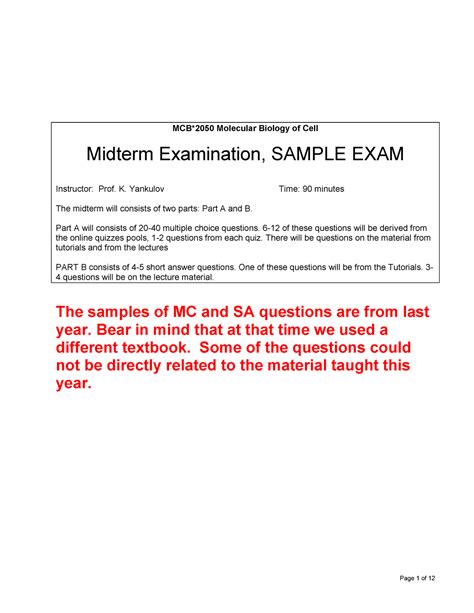 MCB*2050 Molecular Biology of Cell

Midterm Examination, SAMPLE EXAM

Instructor: Prof. K. Yankulov Time: 90 minutes

The midterm will consists of two parts: Part A and B.

Part A will consists of 20-40 multiple choice questions. 6-12 of these questions will be derived from the online quizzes pools, 1-2 questions from each quiz. There will be questions on the material from tutorials and from the lectures

PART B consists of 4-5 short answer questions. One of these questions will be from the Tutorials. 3-4 questions will be on the lecture material.

The samples of MC and SA questions are from last year. Bear in mind that at that time we used a different textbook. Some of the questions could not be directly related to the material taught this year.

Page 1 of 12